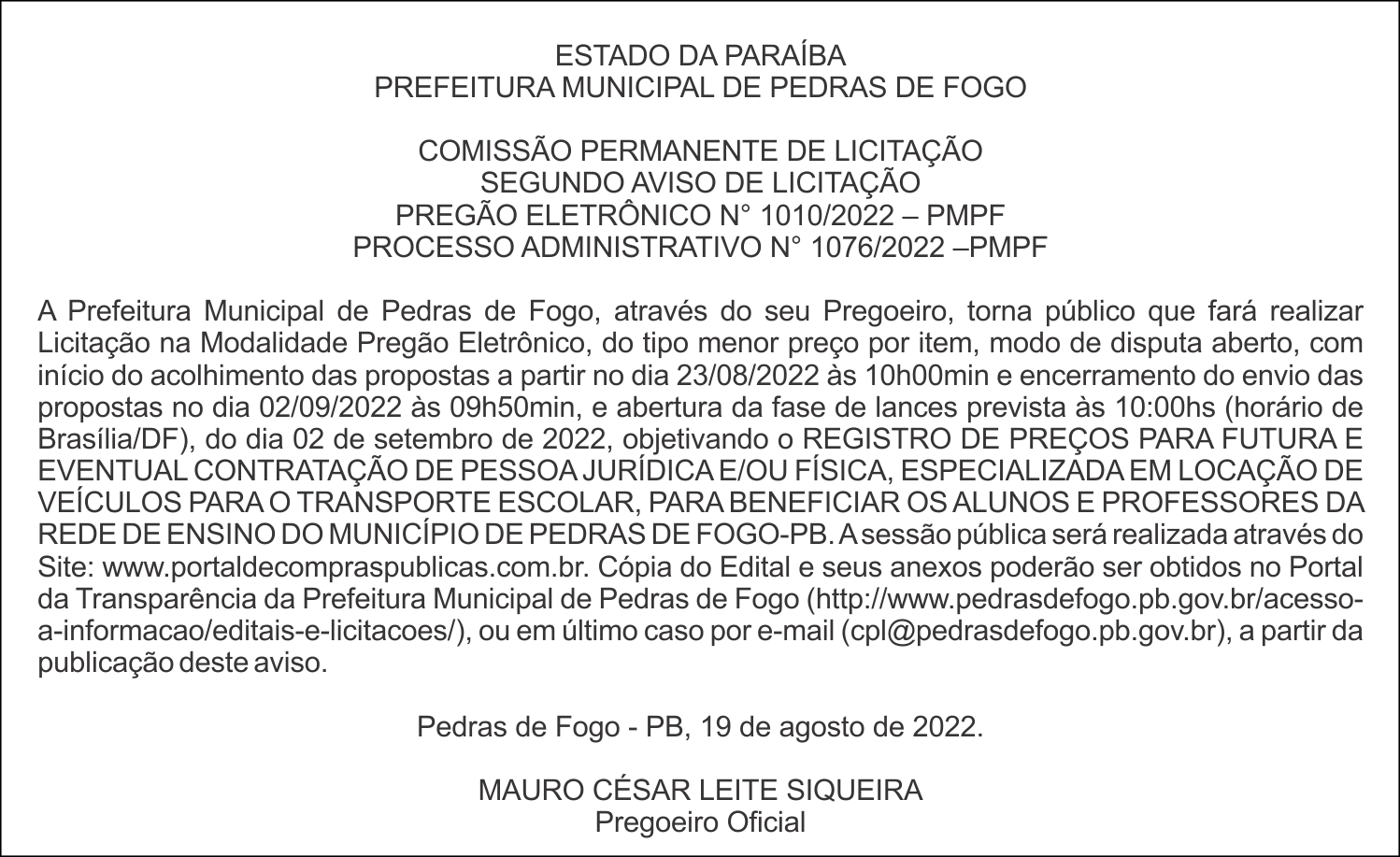 ESTADO DA PARAÍBA
PREFEITURA MUNICIPAL DE PEDRAS DE FOGO

COMISSÃO PERMANENTE DE LICITAÇÃO
SEGUNDO AVISO DE LICITAÇÃO
PREGÃO ELETRÔNICO N° 1010/2022 – PMPF
PROCESSO ADMINISTRATIVO N° 1076/2022 –PMPF

A Prefeitura Municipal de Pedras de Fogo, através do seu Pregoeiro, torna público que fará realizar Licitação na Modalidade Pregão Eletrônico, do tipo menor preço por item, modo de disputa aberto, com início do acolhimento das propostas a partir no dia 23/08/2022 às 10h00min e encerramento do envio das propostas no dia 02/09/2022 às 09h50min, e abertura da fase de lances prevista às 10:00hs (horário de Brasília/DF), do dia 02 de setembro de 2022, objetivando o REGISTRO DE PREÇOS PARA FUTURA E EVENTUAL CONTRATAÇÃO DE PESSOA JURÍDICA E/OU FÍSICA, ESPECIALIZADA EM LOCAÇÃO DE VEÍCULOS PARA O TRANSPORTE ESCOLAR, PARA BENEFICIAR OS ALUNOS E PROFESSORES DA REDE DE ENSINO DO MUNICÍPIO DE PEDRAS DE FOGO-PB. A sessão pública será realizada através do Site: www.portaldecompraspublicas.com.br. Cópia do Edital e seus anexos poderão ser obtidos no Portal da Transparência da Prefeitura Municipal de Pedras de Fogo (http://www.pedrasdefogo.pb.gov.br/acesso-a-informacao/editais-e-licitacoes/), ou em último caso por e-mail (cpl@pedrasdefogo.pb.gov.br), a partir da publicação deste aviso.

Pedras de Fogo - PB, 19 de agosto de 2022.

MAURO CÉSAR LEITE SIQUEIRA
Pregoeiro Oficial